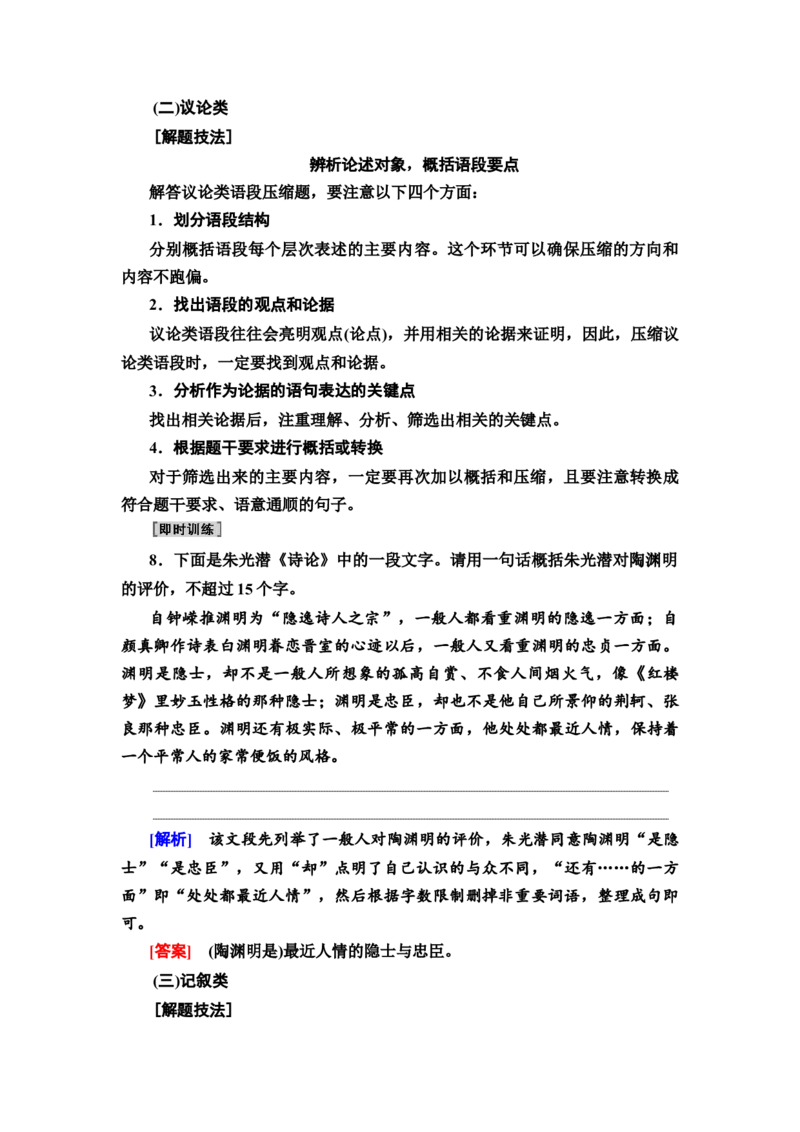 (二)议论类

[解题技法]

辨析论述对象，概括语段要点

解答议论类语段压缩题，要注意以下四个方面：

1．划分语段结构

分别概括语段每个层次表述的主要内容。这个环节可以确保压缩的方向和内容不跑偏。

2．找出语段的观点和论据

议论类语段往往会亮明观点(论点)，并用相关的论据来证明，因此，压缩议论类语段时，一定要找到观点和论据。

3．分析作为论据的语句表达的关键点

找出相关论据后，注重理解、分析、筛选出相关的关键点。

4．根据题干要求进行概括或转换

对于筛选出来的主要内容，一定要再次加以概括和压缩，且要注意转换成符合题干要求、语意通顺的句子。

[即时训练]

8．下面是朱光潜《诗论》中的一段文字。请用一句话概括朱光潜对陶渊明的评价，不超过15个字。

自钟嵘推渊明为“隐逸诗人之宗”，一般人都看重渊明的隐逸一方面；自颜真卿作诗表白渊明眷恋晋室的心迹以后，一般人又看重渊明的忠贞一方面。渊明是隐士，却不是一般人所想象的孤高自赏、不食人间烟火气，像《红楼梦》里妙玉性格的那种隐士；渊明是忠臣，却也不是他自己所景仰的荆轲、张良那种忠臣。渊明还有极实际、极平常的一方面，他处处都最近人情，保持着一个平常人的家常便饭的风格。

____

____

[解析] 该文段先列举了一般人对陶渊明的评价，朱光潜同意陶渊明“是隐士”“是忠臣”，又用“却”点明了自己认识的与众不同，“还有……的一方面”即“处处都最近人情”，然后根据字数限制删掉非重要词语，整理成句即可。

[答案] (陶渊明是)最近人情的隐士与忠臣。

(三)记叙类

[解题技法]